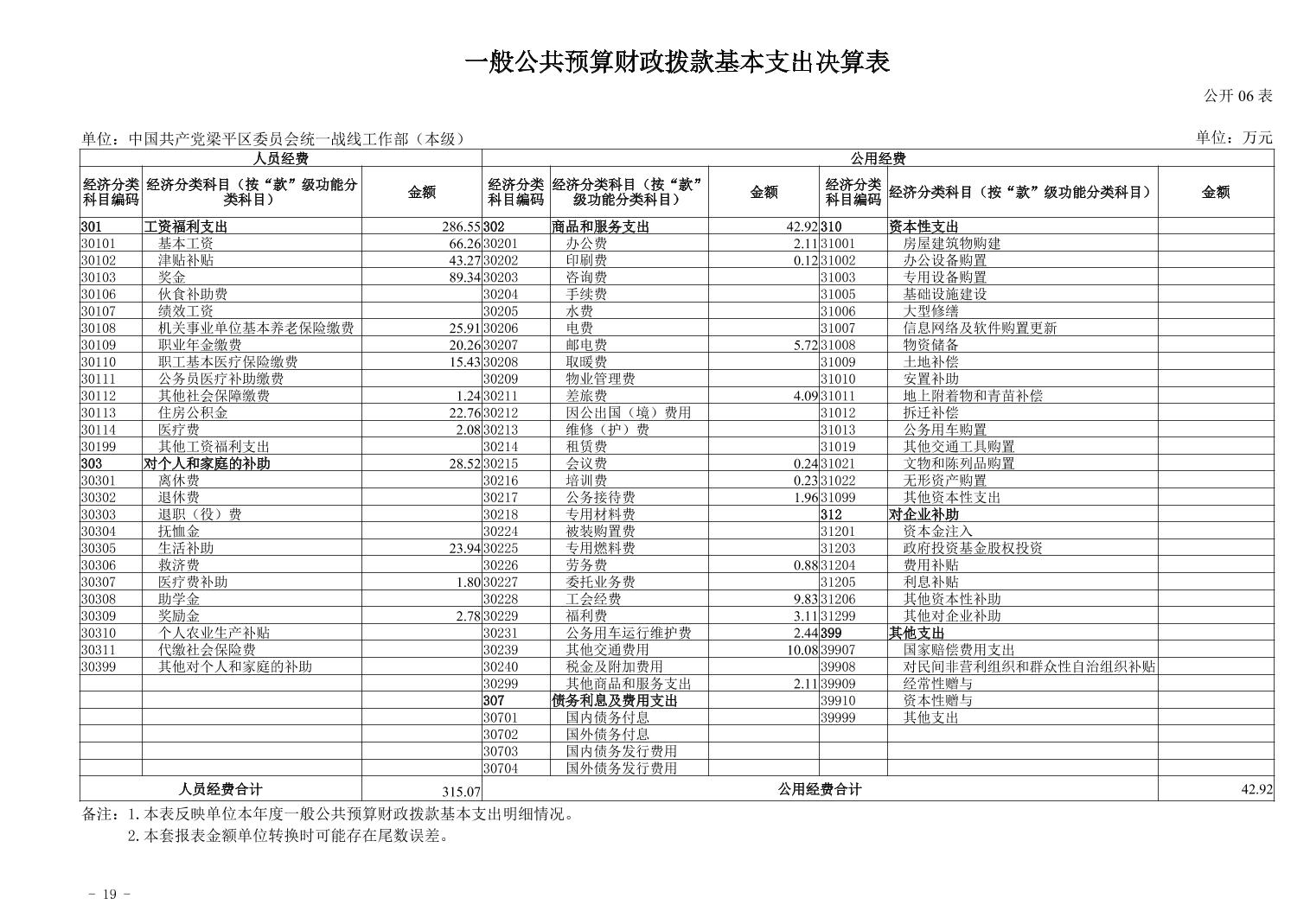 一般公共预算财政拨款基本支出决算表

公开 06 表

单位：中国共产党梁平区委员会统一战线工作部（本级）　　单位：万元

| 人员经费 | | | 公用经费 | | | | | |
|---|---|---|---|---|---|---|---|---|
| 经济分类科目编码 | 经济分类科目（按“款”级功能分类科目） | 金额 | 经济分类科目编码 | 经济分类科目（按“款”级功能分类科目） | 金额 | 经济分类科目编码 | 经济分类科目（按“款”级功能分类科目） | 金额 |
| 301 | 工资福利支出 | 286.55 | 302 | 商品和服务支出 | 42.92 | 310 | 资本性支出 | |
| 30101 | 基本工资 | 66.26 | 30201 | 办公费 | 2.11 | 31001 | 房屋建筑物购建 | |
| 30102 | 津贴补贴 | 43.27 | 30202 | 印刷费 | 0.12 | 31002 | 办公设备购置 | |
| 30103 | 奖金 | 89.34 | 30203 | 咨询费 | | 31003 | 专用设备购置 | |
| 30106 | 伙食补助费 | | 30204 | 手续费 | | 31005 | 基础设施建设 | |
| 30107 | 绩效工资 | | 30205 | 水费 | | 31006 | 大型修缮 | |
| 30108 | 机关事业单位基本养老保险缴费 | 25.91 | 30206 | 电费 | | 31007 | 信息网络及软件购置更新 | |
| 30109 | 职业年金缴费 | 20.26 | 30207 | 邮电费 | 5.72 | 31008 | 物资储备 | |
| 30110 | 职工基本医疗保险缴费 | 15.43 | 30208 | 取暖费 | | 31009 | 土地补偿 | |
| 30111 | 公务员医疗补助缴费 | | 30209 | 物业管理费 | | 31010 | 安置补助 | |
| 30112 | 其他社会保障缴费 | 1.24 | 30211 | 差旅费 | 4.09 | 31011 | 地上附着物和青苗补偿 | |
| 30113 | 住房公积金 | 22.76 | 30212 | 因公出国（境）费用 | | 31012 | 拆迁补偿 | |
| 30114 | 医疗费 | 2.08 | 30213 | 维修（护）费 | | 31013 | 公务用车购置 | |
| 30199 | 其他工资福利支出 | | 30214 | 租赁费 | | 31019 | 其他交通工具购置 | |
| 303 | 对个人和家庭的补助 | 28.52 | 30215 | 会议费 | 0.24 | 31021 | 文物和陈列品购置 | |
| 30301 | 离休费 | | 30216 | 培训费 | 0.23 | 31022 | 无形资产购置 | |
| 30302 | 退休费 | | 30217 | 公务接待费 | 1.96 | 31099 | 其他资本性支出 | |
| 30303 | 退职（役）费 | | 30218 | 专用材料费 | | 312 | 对企业补助 | |
| 30304 | 抚恤金 | | 30224 | 被装购置费 | | 31201 | 资本金注入 | |
| 30305 | 生活补助 | 23.94 | 30225 | 专用燃料费 | | 31203 | 政府投资基金股权投资 | |
| 30306 | 救济费 | | 30226 | 劳务费 | 0.88 | 31204 | 费用补贴 | |
| 30307 | 医疗费补助 | 1.80 | 30227 | 委托业务费 | | 31205 | 利息补贴 | |
| 30308 | 助学金 | | 30228 | 工会经费 | 9.83 | 31206 | 其他资本性补助 | |
| 30309 | 奖励金 | 2.78 | 30229 | 福利费 | 3.11 | 31299 | 其他对企业补助 | |
| 30310 | 个人农业生产补贴 | | 30231 | 公务用车运行维护费 | 2.44 | 399 | 其他支出 | |
| 30311 | 代缴社会保险费 | | 30239 | 其他交通费用 | 10.08 | 39907 | 国家赔偿费用支出 | |
| 30399 | 其他对个人和家庭的补助 | | 30240 | 税金及附加费用 | | 39908 | 对民间非营利组织和群众性自治组织补贴 | |
| | | | 30299 | 其他商品和服务支出 | 2.11 | 39909 | 经常性赠与 | |
| | | | 307 | 债务利息及费用支出 | | 39910 | 资本性赠与 | |
| | | | 30701 | 国内债务付息 | | 39999 | 其他支出 | |
| | | | 30702 | 国外债务付息 | | | | |
| | | | 30703 | 国内债务发行费用 | | | | |
| | | | 30704 | 国外债务发行费用 | | | | |
| 人员经费合计 | | 315.07 | 公用经费合计 | | | | | 42.92 |

备注：1.本表反映单位本年度一般公共预算财政拨款基本支出明细情况。
2.本套报表金额单位转换时可能存在尾数误差。

- 19 -